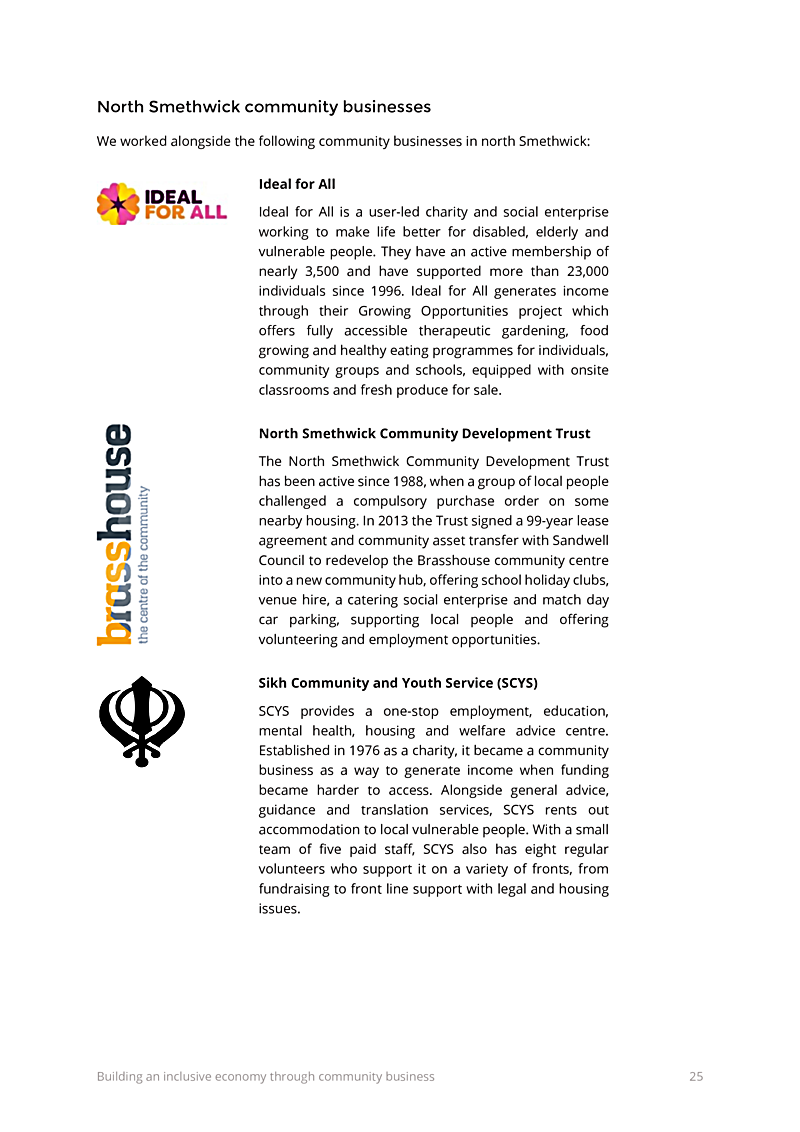 North Smethwick community businesses

We worked alongside the following community businesses in north Smethwick:

IDEAL FOR ALL

Ideal for All

Ideal for All is a user-led charity and social enterprise working to make life better for disabled, elderly and vulnerable people. They have an active membership of nearly 3,500 and have supported more than 23,000 individuals since 1996. Ideal for All generates income through their Growing Opportunities project which offers fully accessible therapeutic gardening, food growing and healthy eating programmes for individuals, community groups and schools, equipped with onsite classrooms and fresh produce for sale.

brasshouse
the centre of the community

North Smethwick Community Development Trust

The North Smethwick Community Development Trust has been active since 1988, when a group of local people challenged a compulsory purchase order on some nearby housing. In 2013 the Trust signed a 99-year lease agreement and community asset transfer with Sandwell Council to redevelop the Brasshouse community centre into a new community hub, offering school holiday clubs, venue hire, a catering social enterprise and match day car parking, supporting local people and offering volunteering and employment opportunities.

Sikh Community and Youth Service (SCYS)

SCYS provides a one-stop employment, education, mental health, housing and welfare advice centre. Established in 1976 as a charity, it became a community business as a way to generate income when funding became harder to access. Alongside general advice, guidance and translation services, SCYS rents out accommodation to local vulnerable people. With a small team of five paid staff, SCYS also has eight regular volunteers who support it on a variety of fronts, from fundraising to front line support with legal and housing issues.

Building an inclusive economy through community business 25